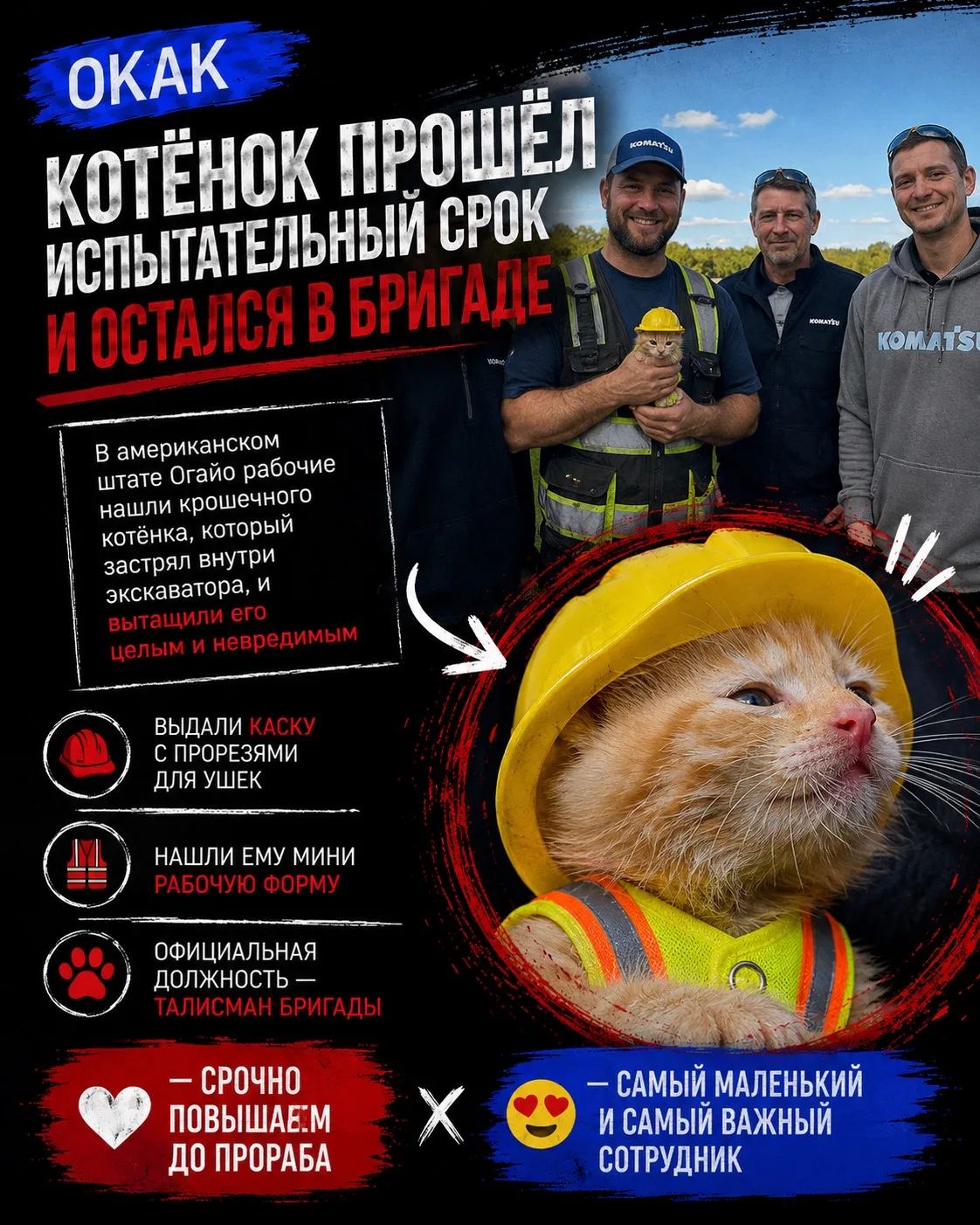 ОКАК

КОТЁНОК ПРОШЁЛ ИСПЫТАТЕЛЬНЫЙ СРОК И ОСТАЛСЯ В БРИГАДЕ

KOMATSU

KOMATSU

KOMATSU

В американском штате Огайо рабочие нашли крошечного котёнка, который застрял внутри экскаватора, и вытащили его целым и невредимым

ВЫДАЛИ КАСКУ С ПРОРЕЗЯМИ ДЛЯ УШЕК

НАШЛИ ЕМУ МИНИ РАБОЧУЮ ФОРМУ

ОФИЦИАЛЬНАЯ ДОЛЖНОСТЬ — ТАЛИСМАН БРИГАДЫ

— СРОЧНО ПОВЫШАЕМ ДО ПРОРАБА

X

— САМЫЙ МАЛЕНЬКИЙ И САМЫЙ ВАЖНЫЙ СОТРУДНИК